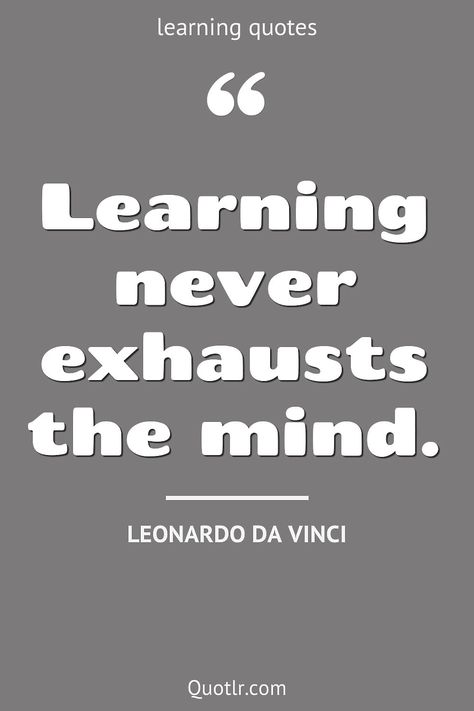 learning quotes

“

Learning never exhausts the mind.

LEONARDO DA VINCI

Quotlr.com